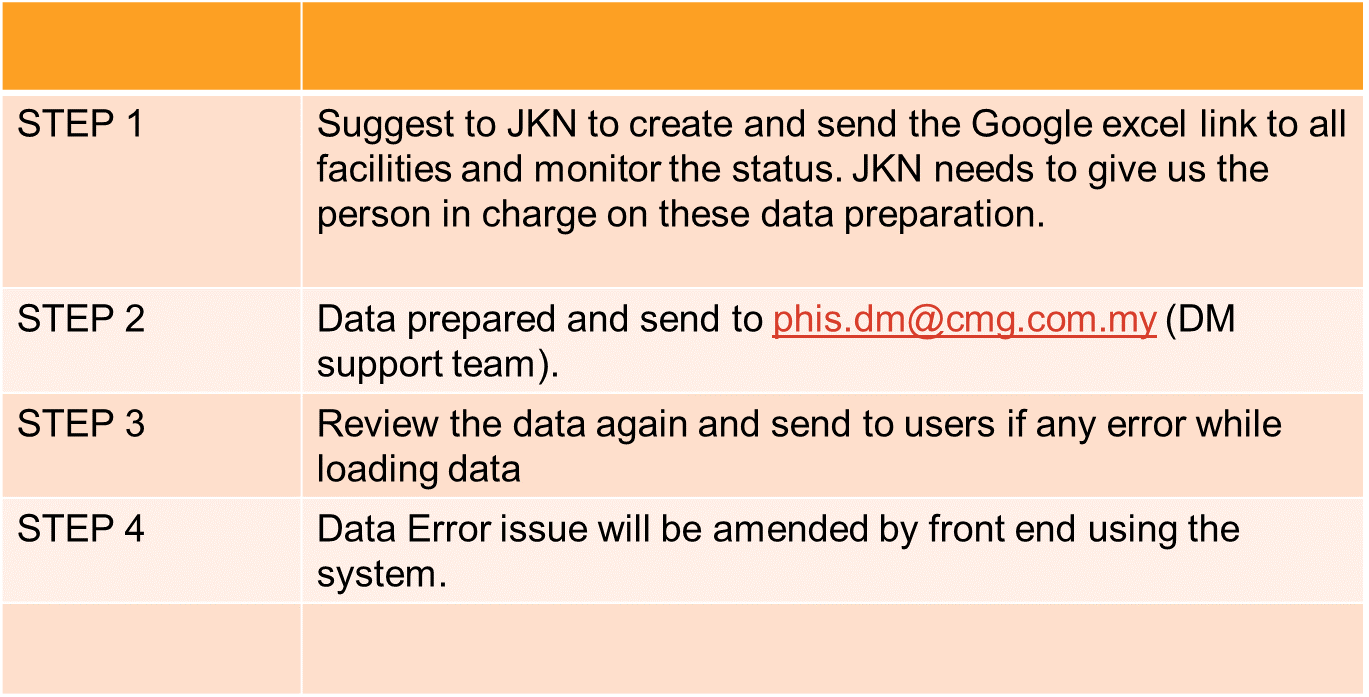 | | |
|---|---|
| STEP 1 | Suggest to JKN to create and send the Google excel link to all facilities and monitor the status. JKN needs to give us the person in charge on these data preparation. |
| STEP 2 | Data prepared and send to phis.dm@cmg.com.my (DM support team). |
| STEP 3 | Review the data again and send to users if any error while loading data |
| STEP 4 | Data Error issue will be amended by front end using the system. |
| | |